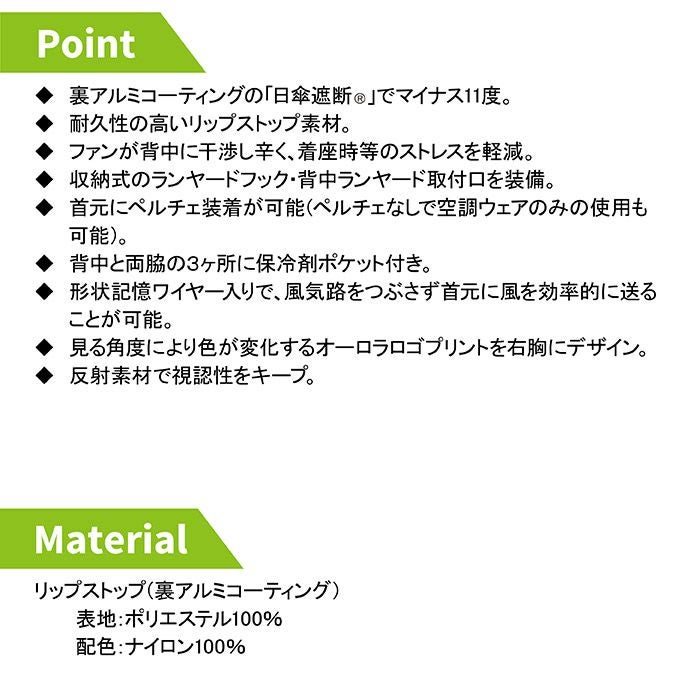 Point

◆ 裏アルミコーティングの「日傘遮断®」でマイナス11度。
◆ 耐久性の高いリップストップ素材。
◆ ファンが背中に干渉し辛く、着座時等のストレスを軽減。
◆ 収納式のランヤードフック・背中ランヤード取付口を装備。
◆ 首元にペルチェ装着が可能(ペルチェなしで空調ウェアのみの使用も可能)。
◆ 背中と両脇の3ヶ所に保冷剤ポケット付き。
◆ 形状記憶ワイヤー入りで、風気路をつぶさず首元に風を効率的に送ることが可能。
◆ 見る角度により色が変化するオーロラロゴプリントを右胸にデザイン。
◆ 反射素材で視認性をキープ。

Material

リップストップ(裏アルミコーティング)
表地:ポリエステル100%
配色:ナイロン100%